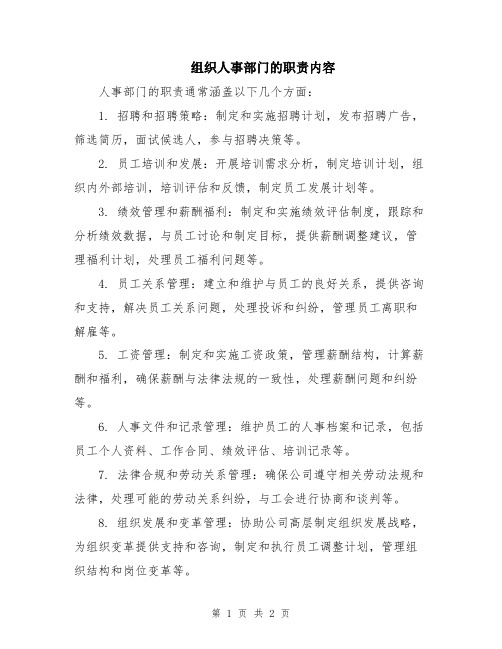 组织人事部门的职责内容

人事部门的职责通常涵盖以下几个方面：

1. 招聘和招聘策略：制定和实施招聘计划，发布招聘广告，筛选简历，面试候选人，参与招聘决策等。

2. 员工培训和发展：开展培训需求分析，制定培训计划，组织内外部培训，培训评估和反馈，制定员工发展计划等。

3. 绩效管理和薪酬福利：制定和实施绩效评估制度，跟踪和分析绩效数据，与员工讨论和制定目标，提供薪酬调整建议，管理福利计划，处理员工福利问题等。

4. 员工关系管理：建立和维护与员工的良好关系，提供咨询和支持，解决员工关系问题，处理投诉和纠纷，管理员工离职和解雇等。

5. 工资管理：制定和实施工资政策，管理薪酬结构，计算薪酬和福利，确保薪酬与法律法规的一致性，处理薪酬问题和纠纷等。

6. 人事文件和记录管理：维护员工的人事档案和记录，包括员工个人资料、工作合同、绩效评估、培训记录等。

7. 法律合规和劳动关系管理：确保公司遵守相关劳动法规和法律，处理可能的劳动关系纠纷，与工会进行协商和谈判等。

8. 组织发展和变革管理：协助公司高层制定组织发展战略，为组织变革提供支持和咨询，制定和执行员工调整计划，管理组织结构和岗位变革等。

第 1 页 共 2 页